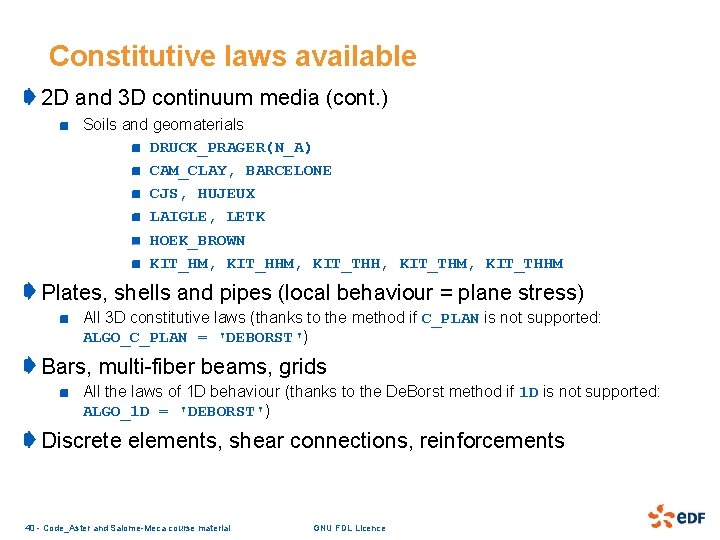 Constitutive laws available

2D and 3D continuum media (cont.)

Soils and geomaterials

DRUCK_PRAGER(N_A)

CAM_CLAY, BARCELONE

CJS, HUJEUX

LAIGLE, LETK

HOEK_BROWN

KIT_HM, KIT_HHM, KIT_THH, KIT_THM, KIT_THHM

Plates, shells and pipes (local behaviour = plane stress)

All 3D constitutive laws (thanks to the method if C_PLAN is not supported: ALGO_C_PLAN = 'DEBORST')

Bars, multi-fiber beams, grids

All the laws of 1D behaviour (thanks to the DeBorst method if 1D is not supported: ALGO_1D = 'DEBORST')

Discrete elements, shear connections, reinforcements

40 - Code_Aster and Salome-Meca course material

GNU FDL Licence

eDF